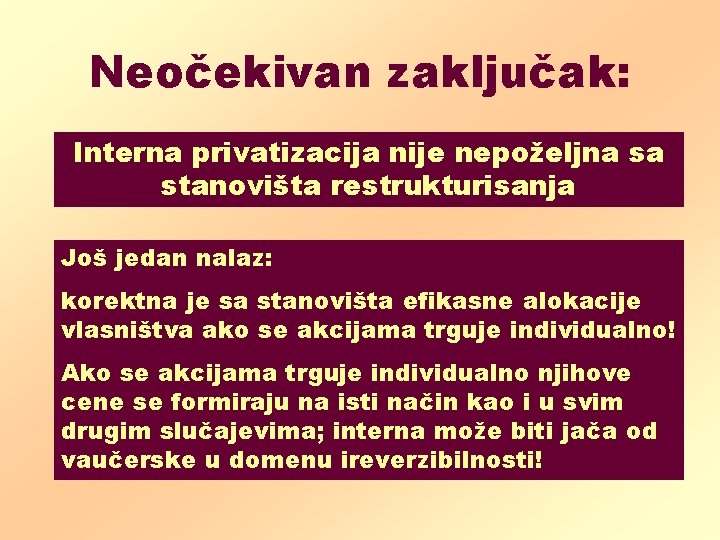 Neočekivan zaključak:

Interna privatizacija nije nepoželjna sa stanovišta restrukturisanja

Još jedan nalaz:

korektna je sa stanovišta efikasne alokacije vlasništva ako se akcijama trguje individualno!

Ako se akcijama trguje individualno njihove cene se formiraju na isti način kao i u svim drugim slučajevima; interna može biti jača od vaučerske u domenu ireverzibilnosti!